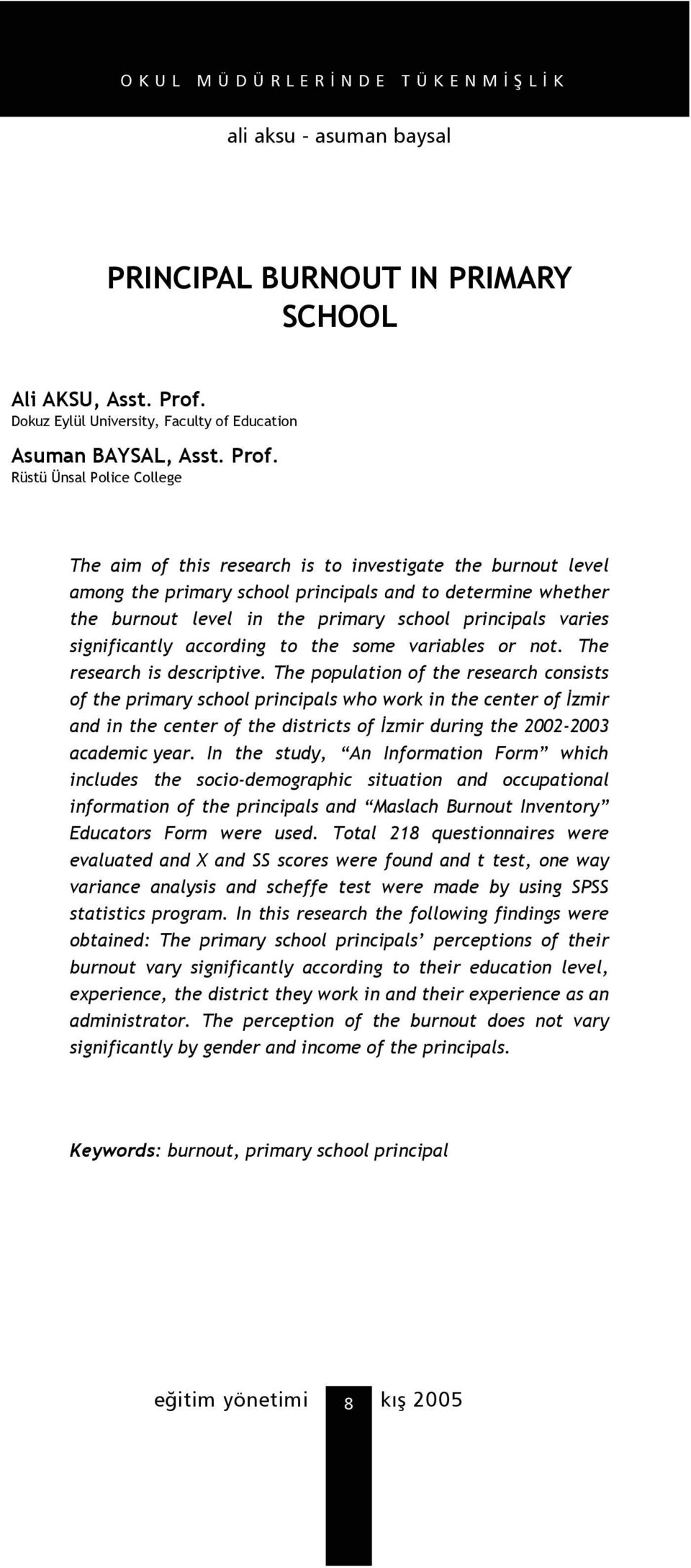 OKUL MÜDÜRLERİNDE TÜKENMİŞLİK

ali aksu - asuman baysal

PRINCIPAL BURNOUT IN PRIMARY SCHOOL

Ali AKSU, Asst. Prof.
Dokuz Eylül University, Faculty of Education

Asuman BAYSAL, Asst. Prof.
Rüstü Ünsal Police College

The aim of this research is to investigate the burnout level among the primary school principals and to determine whether the burnout level in the primary school principals varies significantly according to the some variables or not. The research is descriptive. The population of the research consists of the primary school principals who work in the center of İzmir and in the center of the districts of İzmir during the 2002-2003 academic year. In the study, “An Information Form” which includes the socio-demographic situation and occupational information of the principals and “Maslach Burnout Inventory” Educators Form were used. Total 218 questionnaires were evaluated and X and SS scores were found and t test, one way variance analysis and scheffe test were made by using SPSS statistics program. In this research the following findings were obtained: The primary school principals’ perceptions of their burnout vary significantly according to their education level, experience, the district they work in and their experience as an administrator. The perception of the burnout does not vary significantly by gender and income of the principals.

Keywords: burnout, primary school principal

eğitim yönetimi 8 kış 2005